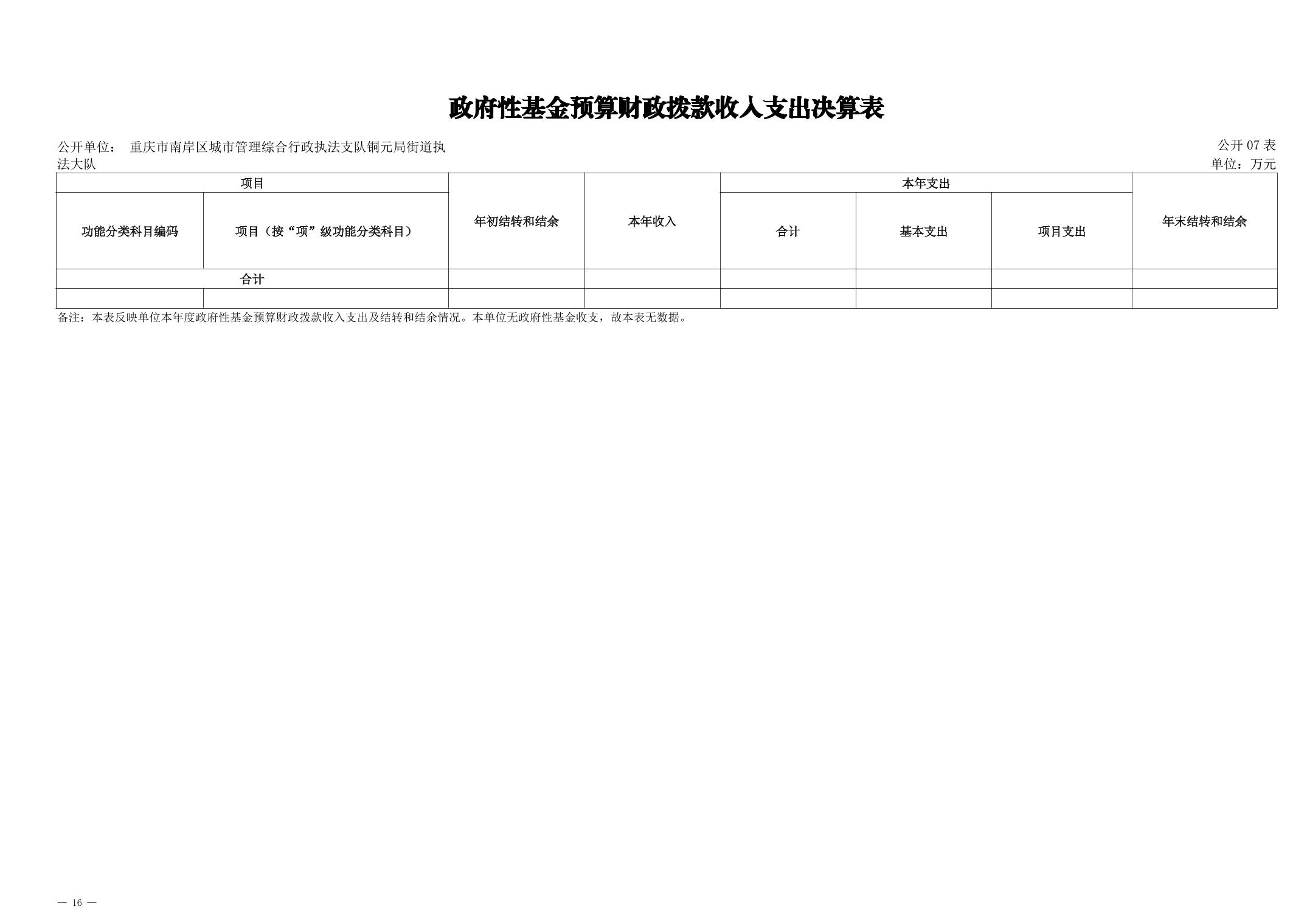 政府性基金预算财政拨款收入支出决算表

公开单位： 重庆市南岸区城市管理综合行政执法支队铜元局街道执法大队

公开07表
单位：万元

| 项目 |  | 年初结转和结余 | 本年收入 | 本年支出 |  |  | 年末结转和结余 |
|---|---|---|---|---|---|---|---|
| 功能分类科目编码 | 项目（按“项”级功能分类科目） |  |  | 合计 | 基本支出 | 项目支出 |  |
| 合计 |  |  |  |  |  |  |  |
|  |  |  |  |  |  |  |  |

备注：本表反映单位本年度政府性基金预算财政拨款收入支出及结转和结余情况。本单位无政府性基金收支，故本表无数据。

— 16 —